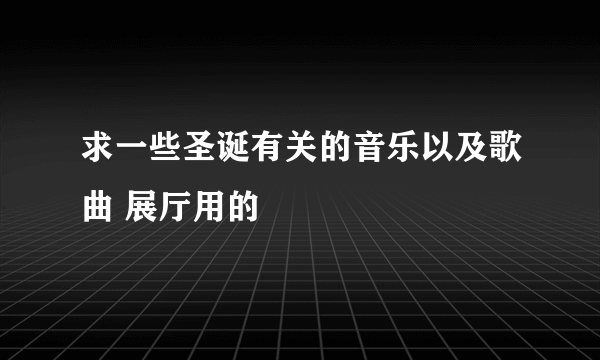 求一些圣诞有关的音乐以及歌曲 展厅用的